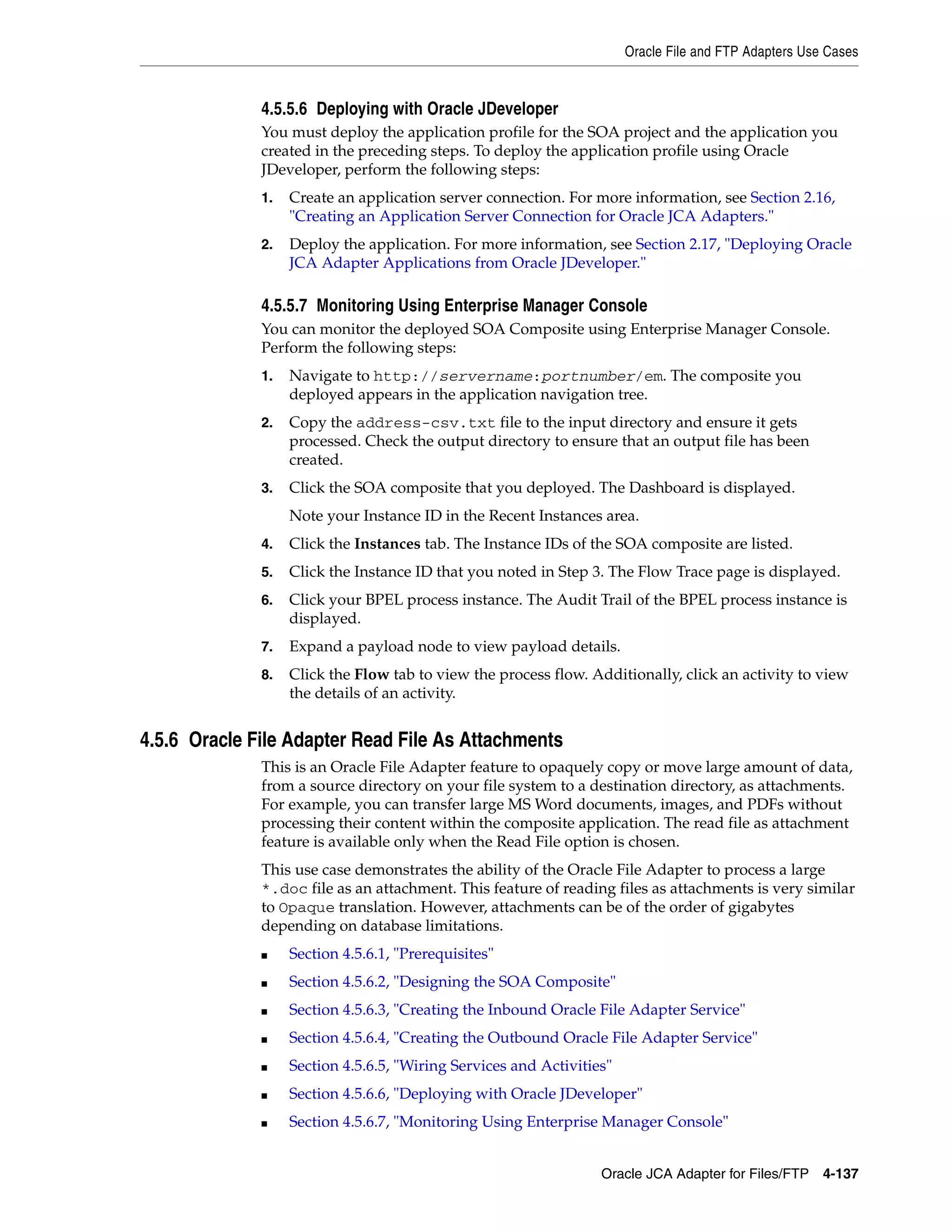 Oracle File and FTP Adapters Use Cases

4.5.5.6 Deploying with Oracle JDeveloper

You must deploy the application profile for the SOA project and the application you created in the preceding steps. To deploy the application profile using Oracle JDeveloper, perform the following steps:

1. Create an application server connection. For more information, see Section 2.16, "Creating an Application Server Connection for Oracle JCA Adapters."

2. Deploy the application. For more information, see Section 2.17, "Deploying Oracle JCA Adapter Applications from Oracle JDeveloper."

4.5.5.7 Monitoring Using Enterprise Manager Console

You can monitor the deployed SOA Composite using Enterprise Manager Console. Perform the following steps:

1. Navigate to http://servername:portnumber/em. The composite you deployed appears in the application navigation tree.

2. Copy the address-csv.txt file to the input directory and ensure it gets processed. Check the output directory to ensure that an output file has been created.

3. Click the SOA composite that you deployed. The Dashboard is displayed.

Note your Instance ID in the Recent Instances area.

4. Click the Instances tab. The Instance IDs of the SOA composite are listed.

5. Click the Instance ID that you noted in Step 3. The Flow Trace page is displayed.

6. Click your BPEL process instance. The Audit Trail of the BPEL process instance is displayed.

7. Expand a payload node to view payload details.

8. Click the Flow tab to view the process flow. Additionally, click an activity to view the details of an activity.

4.5.6 Oracle File Adapter Read File As Attachments

This is an Oracle File Adapter feature to opaquely copy or move large amount of data, from a source directory on your file system to a destination directory, as attachments. For example, you can transfer large MS Word documents, images, and PDFs without processing their content within the composite application. The read file as attachment feature is available only when the Read File option is chosen.

This use case demonstrates the ability of the Oracle File Adapter to process a large *.doc file as an attachment. This feature of reading files as attachments is very similar to Opaque translation. However, attachments can be of the order of gigabytes depending on database limitations.

■ Section 4.5.6.1, "Prerequisites"

■ Section 4.5.6.2, "Designing the SOA Composite"

■ Section 4.5.6.3, "Creating the Inbound Oracle File Adapter Service"

■ Section 4.5.6.4, "Creating the Outbound Oracle File Adapter Service"

■ Section 4.5.6.5, "Wiring Services and Activities"

■ Section 4.5.6.6, "Deploying with Oracle JDeveloper"

■ Section 4.5.6.7, "Monitoring Using Enterprise Manager Console"

Oracle JCA Adapter for Files/FTP 4-137